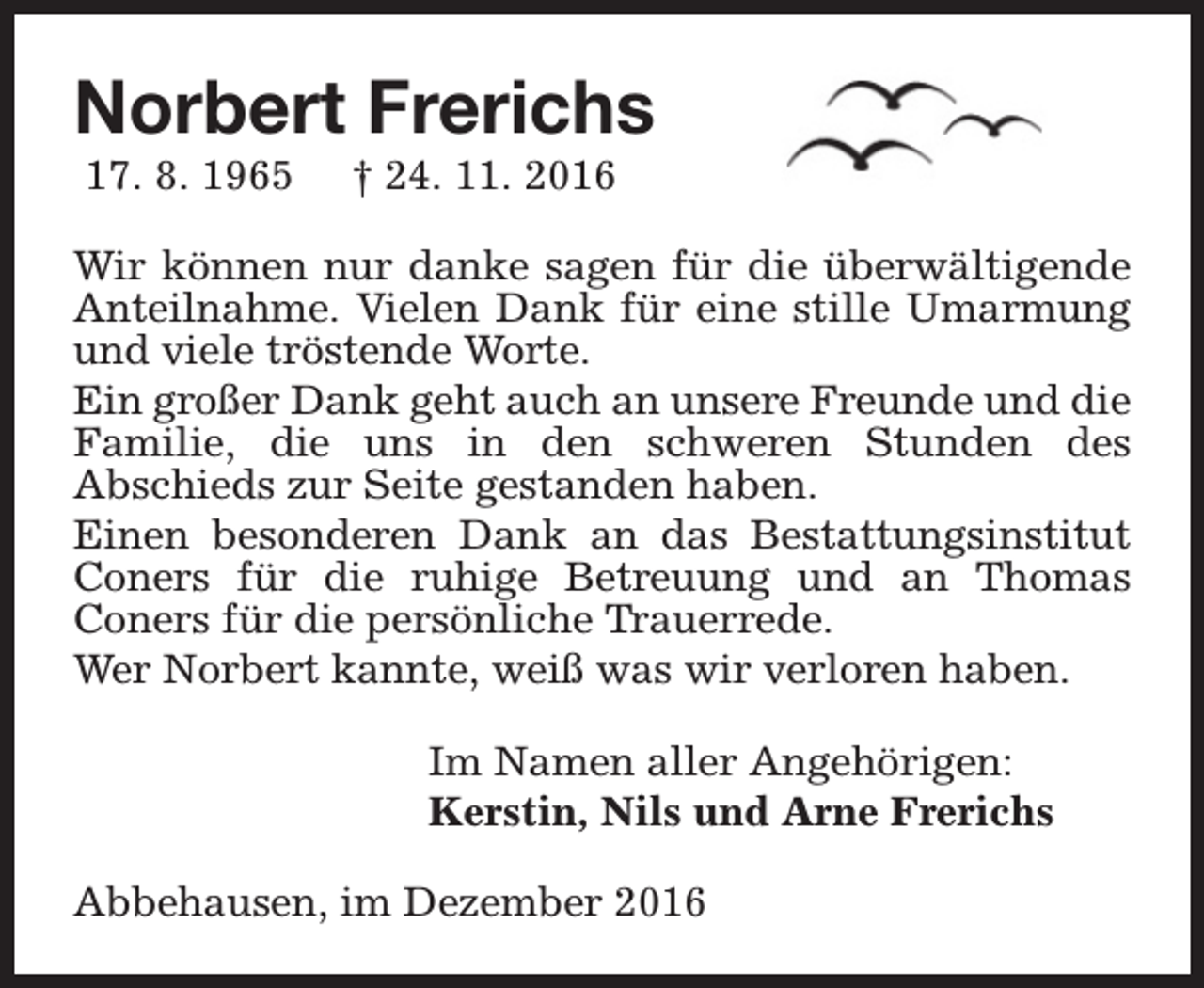 Norbert Frerichs

17. 8. 1965 † 24. 11. 2016

Wir können nur danke sagen für die überwältigende Anteilnahme. Vielen Dank für eine stille Umarmung und viele tröstende Worte.

Ein großer Dank geht auch an unsere Freunde und die Familie, die uns in den schweren Stunden des Abschieds zur Seite gestanden haben.

Einen besonderen Dank an das Bestattungsinstitut Coners für die ruhige Betreuung und an Thomas Coners für die persönliche Trauerrede.

Wer Norbert kannte, weiß was wir verloren haben.

Im Namen aller Angehörigen:
Kerstin, Nils und Arne Frerichs

Abbehausen, im Dezember 2016